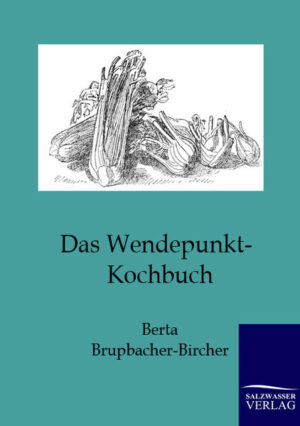 Das Wendepunkt-Kochbuch

Berta
Brupbacher-Bircher

SALZWASSER
VERLAG